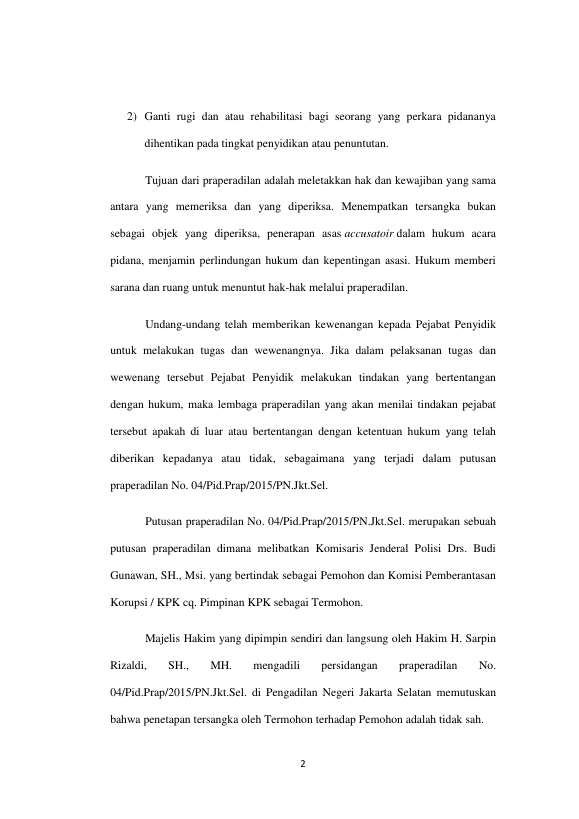 2) Ganti rugi dan atau rehabilitasi bagi seorang yang perkara pidananya dihentikan pada tingkat penyidikan atau penuntutan.

Tujuan dari praperadilan adalah meletakkan hak dan kewajiban yang sama antara yang memeriksa dan yang diperiksa. Menempatkan tersangka bukan sebagai objek yang diperiksa, penerapan asas accusatoir dalam hukum acara pidana, menjamin perlindungan hukum dan kepentingan asasi. Hukum memberi sarana dan ruang untuk menuntut hak-hak melalui praperadilan.

Undang-undang telah memberikan kewenangan kepada Pejabat Penyidik untuk melakukan tugas dan wewenangnya. Jika dalam pelaksanan tugas dan wewenang tersebut Pejabat Penyidik melakukan tindakan yang bertentangan dengan hukum, maka lembaga praperadilan yang akan menilai tindakan pejabat tersebut apakah di luar atau bertentangan dengan ketentuan hukum yang telah diberikan kepadanya atau tidak, sebagaimana yang terjadi dalam putusan praperadilan No. 04/Pid.Prap/2015/PN.Jkt.Sel.

Putusan praperadilan No. 04/Pid.Prap/2015/PN.Jkt.Sel. merupakan sebuah putusan praperadilan dimana melibatkan Komisaris Jenderal Polisi Drs. Budi Gunawan, SH., Msi. yang bertindak sebagai Pemohon dan Komisi Pemberantasan Korupsi / KPK cq. Pimpinan KPK sebagai Termohon.

Majelis Hakim yang dipimpin sendiri dan langsung oleh Hakim H. Sarpin Rizaldi, SH., MH. mengadili persidangan praperadilan No. 04/Pid.Prap/2015/PN.Jkt.Sel. di Pengadilan Negeri Jakarta Selatan memutuskan bahwa penetapan tersangka oleh Termohon terhadap Pemohon adalah tidak sah.

2